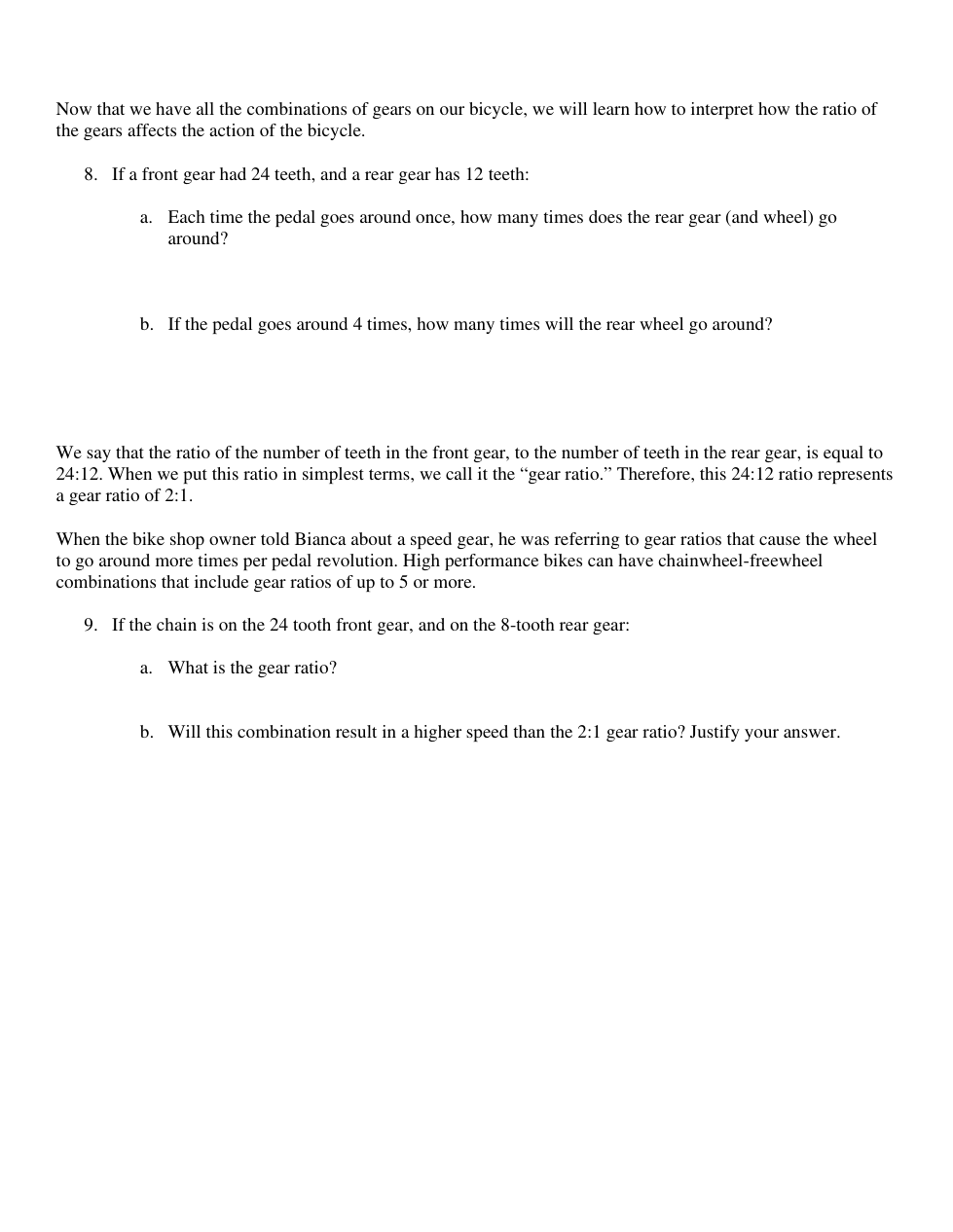 Now that we have all the combinations of gears on our bicycle, we will learn how to interpret how the ratio of the gears affects the action of the bicycle.

8. If a front gear had 24 teeth, and a rear gear has 12 teeth:

a. Each time the pedal goes around once, how many times does the rear gear (and wheel) go around?

b. If the pedal goes around 4 times, how many times will the rear wheel go around?

We say that the ratio of the number of teeth in the front gear, to the number of teeth in the rear gear, is equal to 24:12. When we put this ratio in simplest terms, we call it the “gear ratio.” Therefore, this 24:12 ratio represents a gear ratio of 2:1.

When the bike shop owner told Bianca about a speed gear, he was referring to gear ratios that cause the wheel to go around more times per pedal revolution. High performance bikes can have chainwheel-freewheel combinations that include gear ratios of up to 5 or more.

9. If the chain is on the 24 tooth front gear, and on the 8-tooth rear gear:

a. What is the gear ratio?

b. Will this combination result in a higher speed than the 2:1 gear ratio? Justify your answer.